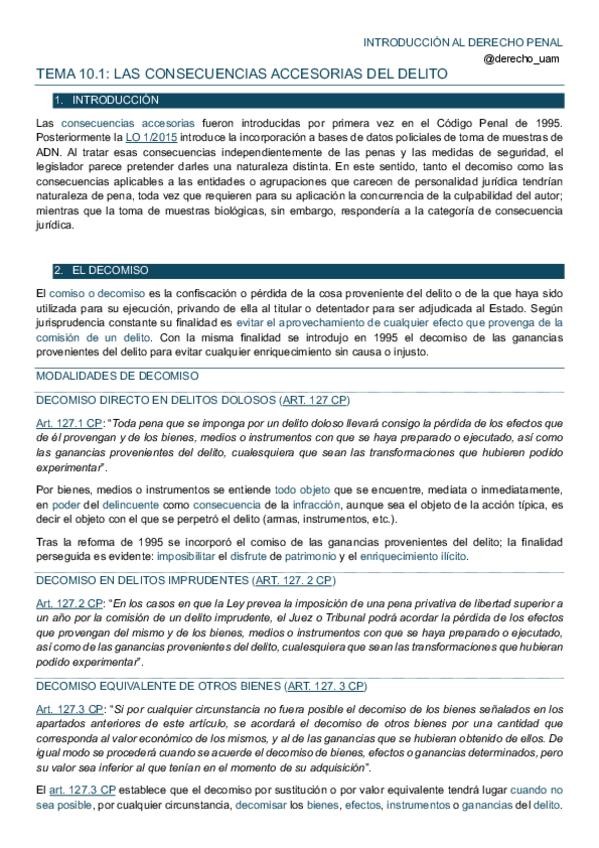 INTRODUCCIÓN AL DERECHO PENAL
@derecho_uam

TEMA 10.1: LAS CONSECUENCIAS ACCESORIAS DEL DELITO

1. INTRODUCCIÓN

Las consecuencias accesorias fueron introducidas por primera vez en el Código Penal de 1995. Posteriormente la LO 1/2015 introduce la incorporación a bases de datos policiales de toma de muestras de ADN. Al tratar esas consecuencias independientemente de las penas y las medidas de seguridad, el legislador parece pretender darles una naturaleza distinta. En este sentido, tanto el decomiso como las consecuencias aplicables a las entidades o agrupaciones que carecen de personalidad jurídica tendrían naturaleza de pena, toda vez que requieren para su aplicación la concurrencia de la culpabilidad del autor; mientras que la toma de muestras biológicas, sin embargo, respondería a la categoría de consecuencia jurídica.

2. EL DECOMISO

El comiso o decomiso es la confiscación o pérdida de la cosa proveniente del delito o de la que haya sido utilizada para su ejecución, privando de ella al titular o detentador para ser adjudicada al Estado. Según jurisprudencia constante su finalidad es evitar el aprovechamiento de cualquier efecto que provenga de la comisión de un delito. Con la misma finalidad se introdujo en 1995 el decomiso de las ganancias provenientes del delito para evitar cualquier enriquecimiento sin causa o injusto.

MODALIDADES DE DECOMISO

DECOMISO DIRECTO EN DELITOS DOLOSOS (ART. 127 CP)

Art. 127.1 CP: "Toda pena que se imponga por un delito doloso llevará consigo la pérdida de los efectos que de él provengan y de los bienes, medios o instrumentos con que se haya preparado o ejecutado, así como las ganancias provenientes del delito, cualesquiera que sean las transformaciones que hubieren podido experimentar".

Por bienes, medios o instrumentos se entiende todo objeto que se encuentre, mediata o inmediatamente, en poder del delincuente como consecuencia de la infracción, aunque sea el objeto de la acción típica, es decir el objeto con el que se perpetró el delito (armas, instrumentos, etc.).

Tras la reforma de 1995 se incorporó el comiso de las ganancias provenientes del delito; la finalidad perseguida es evidente: imposibilitar el disfrute de patrimonio y el enriquecimiento ilícito.

DECOMISO EN DELITOS IMPRUDENTES (ART. 127. 2 CP)

Art. 127.2 CP: "En los casos en que la Ley prevea la imposición de una pena privativa de libertad superior a un año por la comisión de un delito imprudente, el Juez o Tribunal podrá acordar la pérdida de los efectos que provengan del mismo y de los bienes, medios o instrumentos con que se haya preparado o ejecutado, así como de las ganancias provenientes del delito, cualesquiera que sean las transformaciones que hubieran podido experimentar".

DECOMISO EQUIVALENTE DE OTROS BIENES (ART. 127. 3 CP)

Art. 127.3 CP: "Si por cualquier circunstancia no fuera posible el decomiso de los bienes señalados en los apartados anteriores de este artículo, se acordará el decomiso de otros bienes por una cantidad que corresponda al valor económico de los mismos, y al de las ganancias que se hubieran obtenido de ellos. De igual modo se procederá cuando se acuerde el decomiso de bienes, efectos o ganancias determinados, pero su valor sea inferior al que tenían en el momento de su adquisición".

El art. 127.3 CP establece que el decomiso por sustitución o por valor equivalente tendrá lugar cuando no sea posible, por cualquier circunstancia, decomisar los bienes, efectos, instrumentos o ganancias del delito.